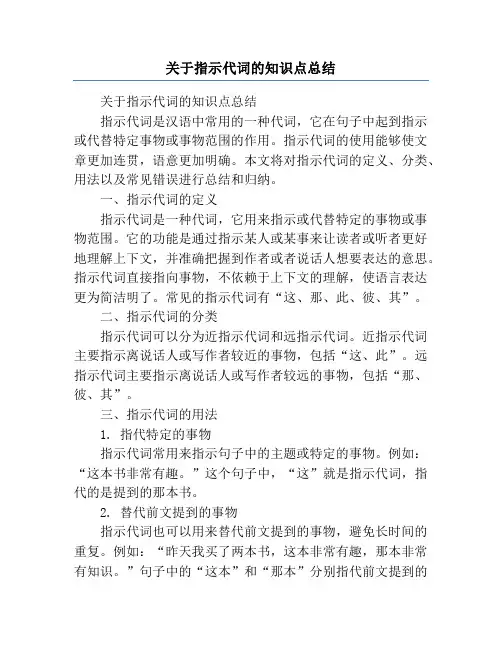 关于指示代词的知识点总结

关于指示代词的知识点总结

指示代词是汉语中常用的一种代词，它在句子中起到指示或代替特定事物或事物范围的作用。指示代词的使用能够使文章更加连贯，语意更加明确。本文将对指示代词的定义、分类、用法以及常见错误进行总结和归纳。

一、指示代词的定义

指示代词是一种代词，它用来指示或代替特定的事物或事物范围。它的功能是通过指示某人或某事来让读者或听者更好地理解上下文，并准确把握到作者或者说话人想要表达的意思。指示代词直接指向事物，不依赖于上下文的理解，使语言表达更为简洁明了。常见的指示代词有“这、那、此、彼、其”。

二、指示代词的分类

指示代词可以分为近指示代词和远指示代词。近指示代词主要指示离说话人或写作者较近的事物，包括“这、此”。远指示代词主要指示离说话人或写作者较远的事物，包括“那、彼、其”。

三、指示代词的用法

1. 指代特定的事物

指示代词常用来指示句子中的主题或特定的事物。例如：“这本书非常有趣。”这个句子中，“这”就是指示代词，指代的是提到的那本书。

2. 替代前文提到的事物

指示代词也可以用来替代前文提到的事物，避免长时间的重复。例如：“昨天我买了两本书，这本非常有趣，那本非常有知识。”句子中的“这本”和“那本”分别指代前文提到的